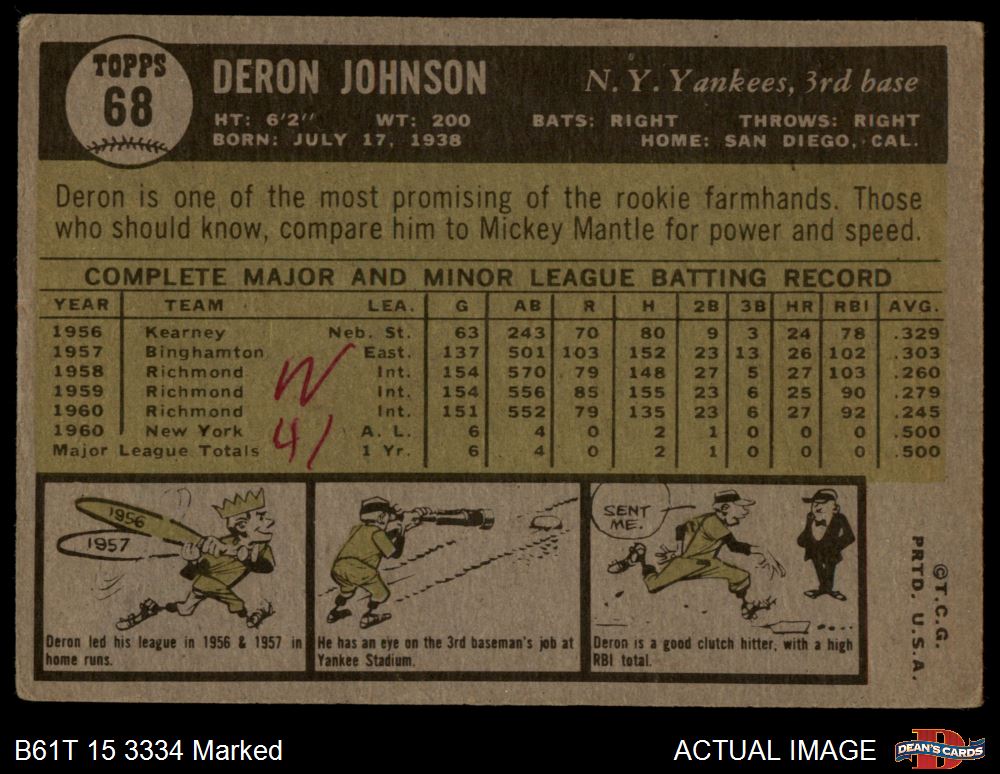 TOPPS
68

DERON JOHNSON

N. Y. Yankees, 3rd base

HT: 6'2" WT: 200 BATS: RIGHT THROWS: RIGHT
BORN: JULY 17, 1938 HOME: SAN DIEGO, CAL.

Deron is one of the most promising of the rookie farmhands. Those who should know, compare him to Mickey Mantle for power and speed.

COMPLETE MAJOR AND MINOR LEAGUE BATTING RECORD

| YEAR | TEAM | LEA. | G | AB | R | H | 2B | 3B | HR | RBI | AVG. |
|---|---|---|---|---|---|---|---|---|---|---|---|
| 1956 | Kearney | Neb. St. | 63 | 243 | 70 | 80 | 9 | 3 | 24 | 78 | .329 |
| 1957 | Binghamton | East. | 137 | 501 | 103 | 152 | 23 | 13 | 26 | 102 | .303 |
| 1958 | Richmond | Int. | 154 | 570 | 79 | 148 | 27 | 5 | 27 | 103 | .260 |
| 1959 | Richmond | Int. | 154 | 556 | 85 | 155 | 23 | 6 | 25 | 90 | .279 |
| 1960 | Richmond | Int. | 151 | 552 | 79 | 135 | 23 | 6 | 27 | 92 | .245 |
| 1960 | New York | A. L. | 6 | 4 | 0 | 2 | 1 | 0 | 0 | 0 | .500 |
| Major League Totals | | 1 Yr. | 6 | 4 | 0 | 2 | 1 | 0 | 0 | 0 | .500 |

W
41

1956
1957

Deron led his league in 1956 & 1957 in home runs.

He has an eye on the 3rd baseman's job at Yankee Stadium.

SENT ME.

Deron is a good clutch hitter, with a high RBI total.

©T.C.G.
PRTD. U.S.A.

B61T 15 3334 Marked

ACTUAL IMAGE

DEAN'S CARDS